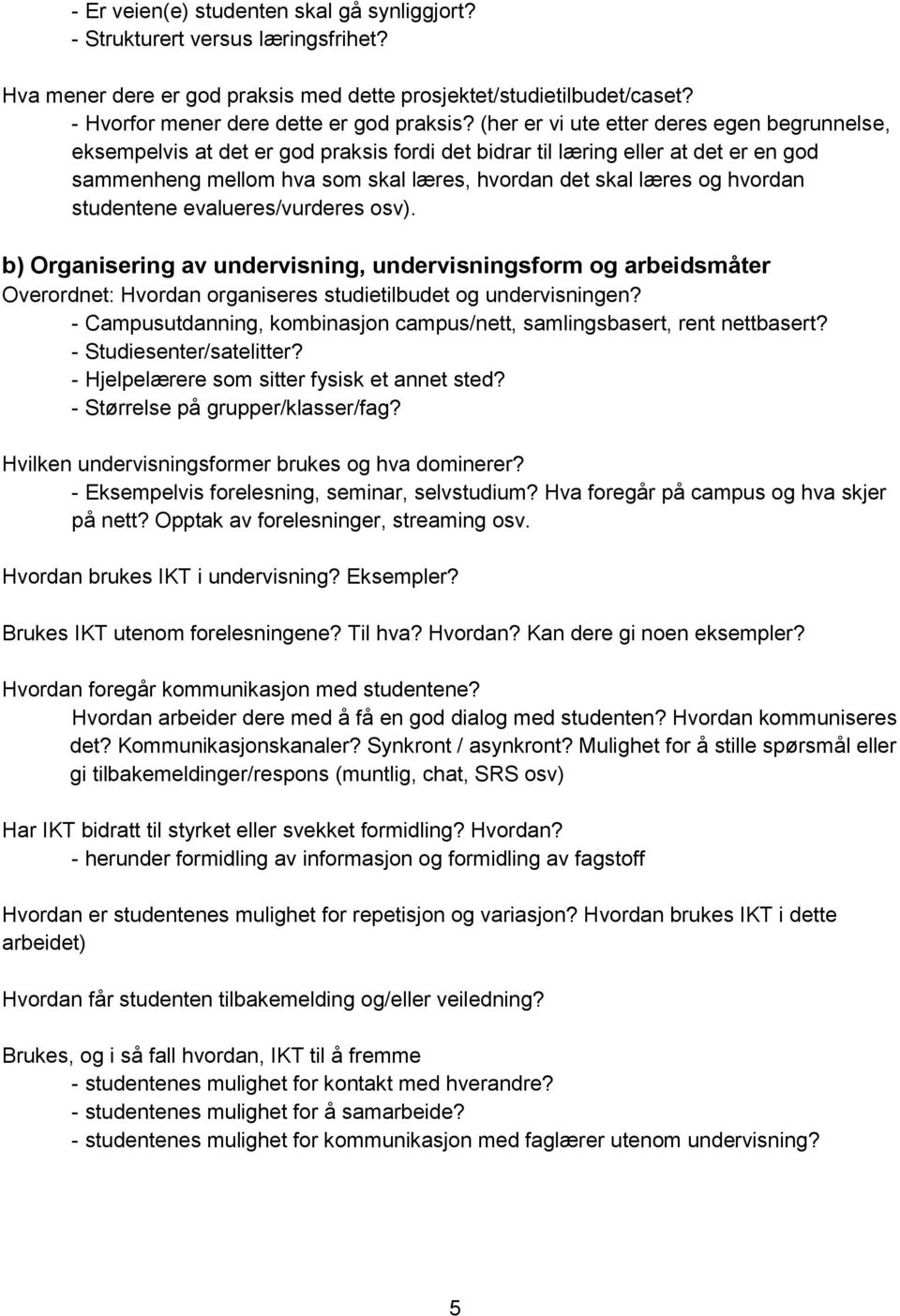 - Er veien(e) studenten skal gå synliggjort?
- Strukturert versus læringsfrihet?

Hva mener dere er god praksis med dette prosjektet/studietilbudet/caset?
- Hvorfor mener dere dette er god praksis? (her er vi ute etter deres egen begrunnelse, eksempelvis at det er god praksis fordi det bidrar til læring eller at det er en god sammenheng mellom hva som skal læres, hvordan det skal læres og hvordan studentene evalueres/vurderes osv).

b) Organisering av undervisning, undervisningsform og arbeidsmåter
Overordnet: Hvordan organiseres studietilbudet og undervisningen?
- Campusutdanning, kombinasjon campus/nett, samlingsbasert, rent nettbasert?
- Studiesenter/satelitter?
- Hjelpelærere som sitter fysisk et annet sted?
- Størrelse på grupper/klasser/fag?

Hvilken undervisningsformer brukes og hva dominerer?
- Eksempelvis forelesning, seminar, selvstudium? Hva foregår på campus og hva skjer på nett? Opptak av forelesninger, streaming osv.

Hvordan brukes IKT i undervisning? Eksempler?

Brukes IKT utenom forelesningene? Til hva? Hvordan? Kan dere gi noen eksempler?

Hvordan foregår kommunikasjon med studentene?
Hvordan arbeider dere med å få en god dialog med studenten? Hvordan kommuniseres det? Kommunikasjonskanaler? Synkront / asynkront? Mulighet for å stille spørsmål eller gi tilbakemeldinger/respons (muntlig, chat, SRS osv)

Har IKT bidratt til styrket eller svekket formidling? Hvordan?
- herunder formidling av informasjon og formidling av fagstoff

Hvordan er studentenes mulighet for repetisjon og variasjon? Hvordan brukes IKT i dette arbeidet)

Hvordan får studenten tilbakemelding og/eller veiledning?

Brukes, og i så fall hvordan, IKT til å fremme
- studentenes mulighet for kontakt med hverandre?
- studentenes mulighet for å samarbeide?
- studentenes mulighet for kommunikasjon med faglærer utenom undervisning?

5